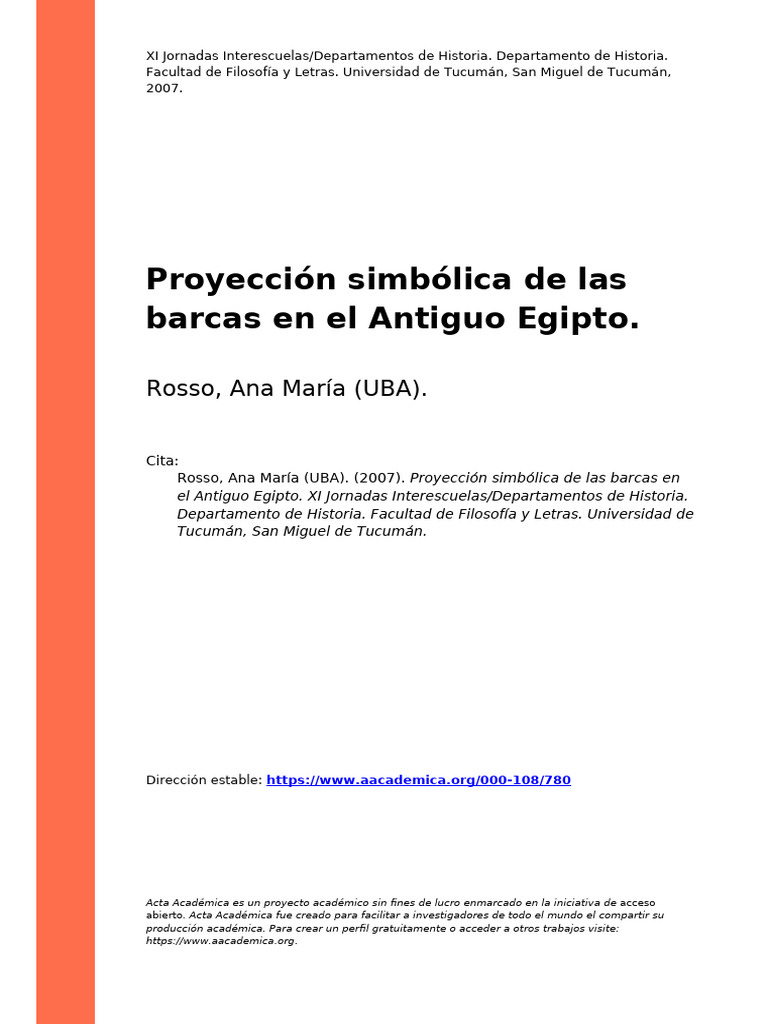 XI Jornadas Interescuelas/Departamentos de Historia. Departamento de Historia. Facultad de Filosofía y Letras. Universidad de Tucumán, San Miguel de Tucumán, 2007.

Proyección simbólica de las barcas en el Antiguo Egipto.

Rosso, Ana María (UBA).

Cita:
Rosso, Ana María (UBA). (2007). Proyección simbólica de las barcas en el Antiguo Egipto. XI Jornadas Interescuelas/Departamentos de Historia. Departamento de Historia. Facultad de Filosofía y Letras. Universidad de Tucumán, San Miguel de Tucumán.

Dirección estable: https://www.aacademica.org/000-108/780

Acta Académica es un proyecto académico sin fines de lucro enmarcado en la iniciativa de acceso abierto. Acta Académica fue creado para facilitar a investigadores de todo el mundo el compartir su producción académica. Para crear un perfil gratuitamente o acceder a otros trabajos visite: https://www.aacademica.org.